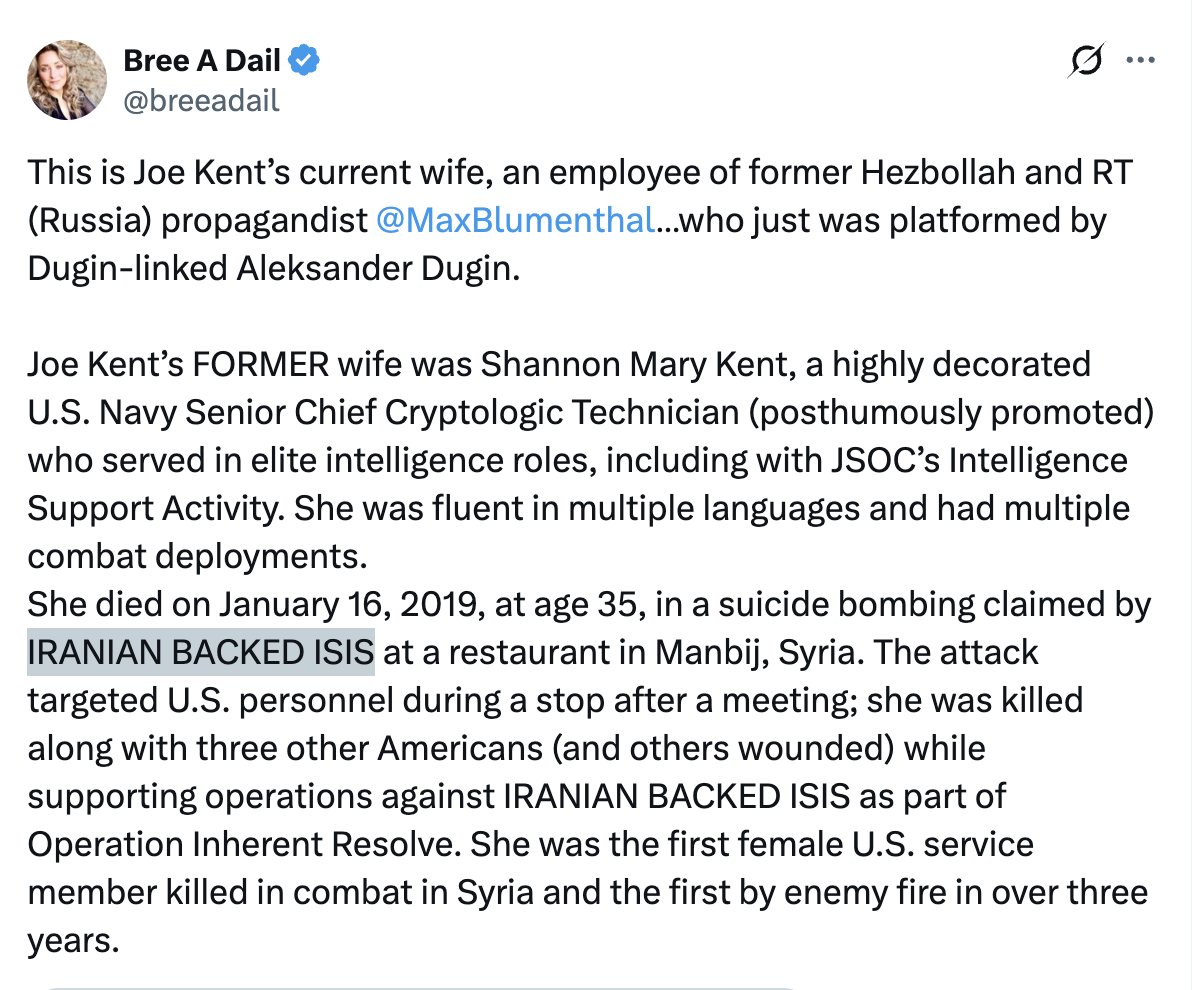 Bree A Dail
@breeadail

This is Joe Kent's current wife, an employee of former Hezbollah and RT (Russia) propagandist @MaxBlumenthal...who just was platformed by Dugin-linked Aleksander Dugin.

Joe Kent's FORMER wife was Shannon Mary Kent, a highly decorated U.S. Navy Senior Chief Cryptologic Technician (posthumously promoted) who served in elite intelligence roles, including with JSOC's Intelligence Support Activity. She was fluent in multiple languages and had multiple combat deployments.
She died on January 16, 2019, at age 35, in a suicide bombing claimed by IRANIAN BACKED ISIS at a restaurant in Manbij, Syria. The attack targeted U.S. personnel during a stop after a meeting; she was killed along with three other Americans (and others wounded) while supporting operations against IRANIAN BACKED ISIS as part of Operation Inherent Resolve. She was the first female U.S. service member killed in combat in Syria and the first by enemy fire in over three years.